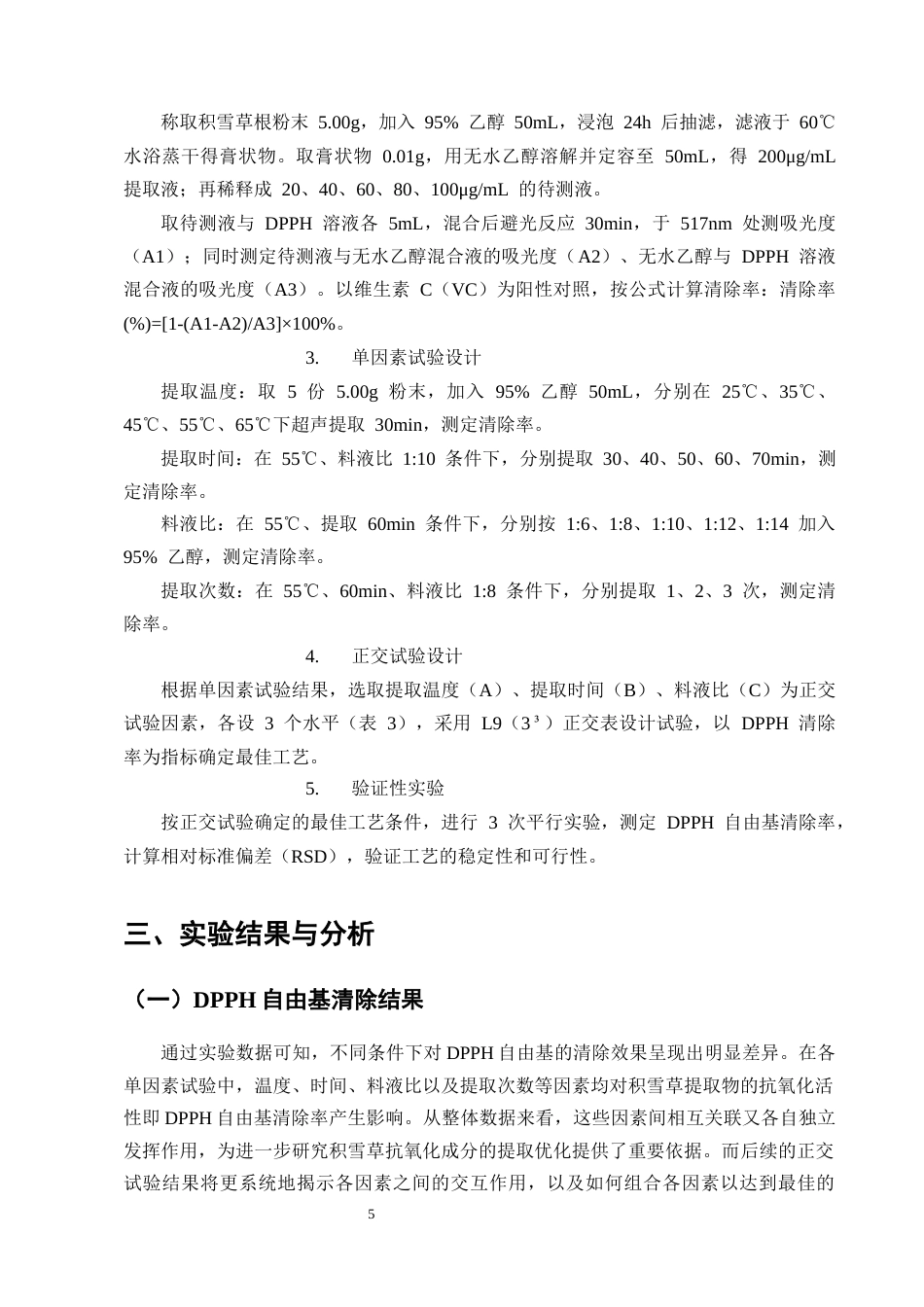 称取积雪草根粉末5.00g，加入95%乙醇50mL，浸泡24h后抽滤，滤液于60℃水浴蒸干得膏状物。取膏状物0.01g，用无水乙醇溶解并定容至50mL，得200μg/mL提取液；再稀释成20、40、60、80、100μg/mL的待测液。

取待测液与DPPH溶液各5mL，混合后避光反应30min，于517nm处测吸光度（A1）；同时测定待测液与无水乙醇混合液的吸光度（A2）、无水乙醇与DPPH溶液混合液的吸光度（A3）。以维生素C（VC）为阳性对照，按公式计算清除率：清除率(%)=[1-(A1-A2)/A3]×100%。

3. 单因素试验设计

提取温度：取5份5.00g粉末，加入95%乙醇50mL，分别在25℃、35℃、45℃、55℃、65℃下超声提取30min，测定清除率。

提取时间：在55℃、料液比1:10条件下，分别提取30、40、50、60、70min，测定清除率。

料液比：在55℃、提取60min条件下，分别按1:6、1:8、1:10、1:12、1:14加入95%乙醇，测定清除率。

提取次数：在55℃、60min、料液比1:8条件下，分别提取1、2、3次，测定清除率。

4. 正交试验设计

根据单因素试验结果，选取提取温度（A）、提取时间（B）、料液比（C）为正交试验因素，各设3个水平（表3），采用L9（3³）正交表设计试验，以DPPH清除率为指标确定最佳工艺。

5. 验证性实验

按正交试验确定的最佳工艺条件，进行3次平行实验，测定DPPH自由基清除率，计算相对标准偏差（RSD），验证工艺的稳定性和可行性。

三、实验结果与分析

（一）DPPH自由基清除结果

通过实验数据可知，不同条件下对DPPH自由基的清除效果呈现出明显差异。在各单因素试验中，温度、时间、料液比以及提取次数等因素均对积雪草提取物的抗氧化活性即DPPH自由基清除率产生影响。从整体数据来看，这些因素间相互关联又各自独立发挥作用，为进一步研究积雪草抗氧化成分的提取优化提供了重要依据。而后续的正交试验结果将更系统地揭示各因素之间的交互作用，以及如何组合各因素以达到最佳的

5